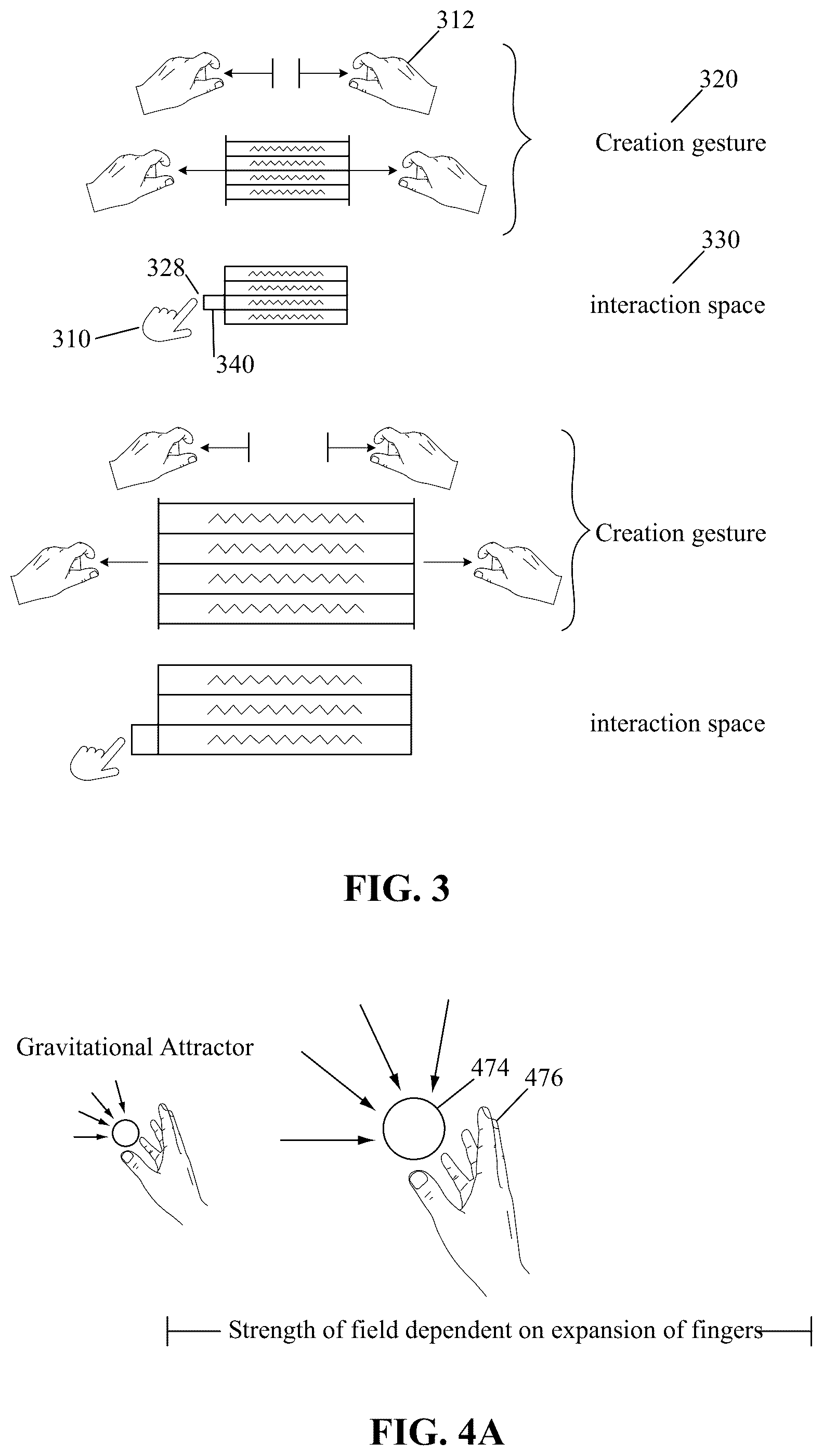 312

320

Creation gesture

330

328

interaction space

310

340

Creation gesture

interaction space

FIG. 3

Gravitational Attractor

474

476

Strength of field dependent on expansion of fingers

FIG. 4A